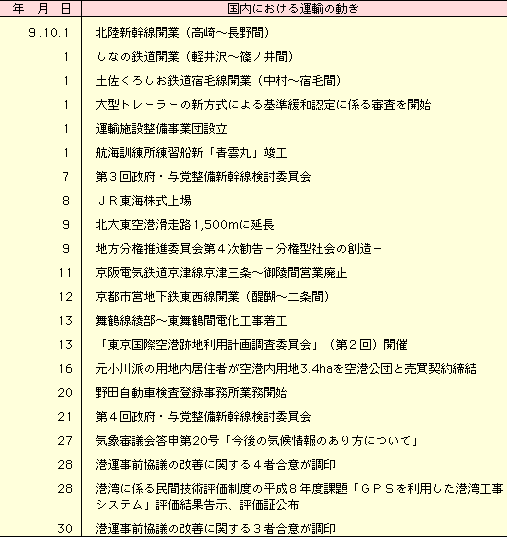 | 年　月　日 | 国内における運輸の動き |
|---|---|
| 9.10.1 | 北陸新幹線開業（高崎～長野間） |
| 1 | しなの鉄道開業（軽井沢～篠ノ井間） |
| 1 | 土佐くろしお鉄道宿毛線開業（中村～宿毛間） |
| 1 | 大型トレーラーの新方式による基準緩和認定に係る審査を開始 |
| 1 | 運輸施設整備事業団設立 |
| 1 | 航海訓練所練習船新「青雲丸」竣工 |
| 7 | 第３回政府・与党整備新幹線検討委員会 |
| 8 | ＪＲ東海株式上場 |
| 9 | 北大東空港滑走路1,500mに延長 |
| 9 | 地方分権推進委員会第４次勧告－分権型社会の創造－ |
| 11 | 京阪電気鉄道京津線京津三条～御陵間営業廃止 |
| 12 | 京都市営地下鉄東西線開業（醍醐～二条間） |
| 13 | 舞鶴線綾部～東舞鶴間電化工事着工 |
| 13 | 「東京国際空港跡地利用計画調査委員会」（第２回）開催 |
| 16 | 元小川派の用地内居住者が空港内用地3.4haを空港公団と売買契約締結 |
| 20 | 野田自動車検査登録事務所業務開始 |
| 21 | 第４回政府・与党整備新幹線検討委員会 |
| 27 | 気象審議会答申第20号「今後の気候情報のあり方について」 |
| 28 | 港運事前協議の改善に関する４者合意が調印 |
| 28 | 港湾に係る民間技術評価制度の平成８年度課題「ＧＰＳを利用した港湾工事システム」評価結果告示、評価証公布 |
| 30 | 港運事前協議の改善に関する３者合意が調印 |